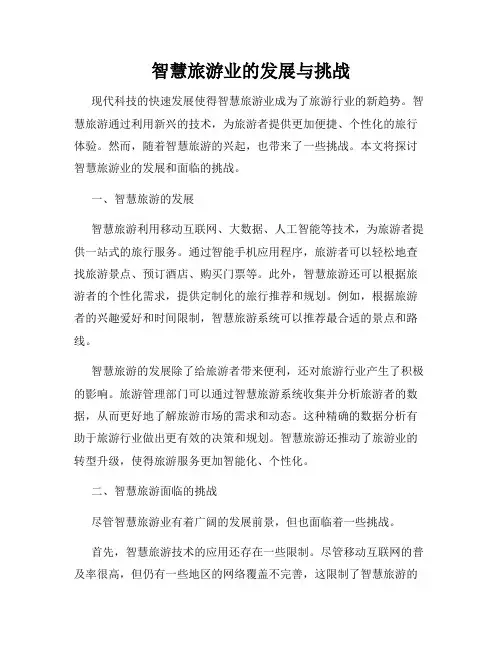 智慧旅游业的发展与挑战

现代科技的快速发展使得智慧旅游业成为了旅游行业的新趋势。智慧旅游通过利用新兴的技术，为旅游者提供更加便捷、个性化的旅行体验。然而，随着智慧旅游的兴起，也带来了一些挑战。本文将探讨智慧旅游业的发展和面临的挑战。

一、智慧旅游的发展

智慧旅游利用移动互联网、大数据、人工智能等技术，为旅游者提供一站式的旅行服务。通过智能手机应用程序，旅游者可以轻松地查找旅游景点、预订酒店、购买门票等。此外，智慧旅游还可以根据旅游者的个性化需求，提供定制化的旅行推荐和规划。例如，根据旅游者的兴趣爱好和时间限制，智慧旅游系统可以推荐最合适的景点和路线。

智慧旅游的发展除了给旅游者带来便利，还对旅游行业产生了积极的影响。旅游管理部门可以通过智慧旅游系统收集并分析旅游者的数据，从而更好地了解旅游市场的需求和动态。这种精确的数据分析有助于旅游行业做出更有效的决策和规划。智慧旅游还推动了旅游业的转型升级，使得旅游服务更加智能化、个性化。

二、智慧旅游面临的挑战

尽管智慧旅游业有着广阔的发展前景，但也面临着一些挑战。

首先，智慧旅游技术的应用还存在一些限制。尽管移动互联网的普及率很高，但仍有一些地区的网络覆盖不完善，这限制了智慧旅游的